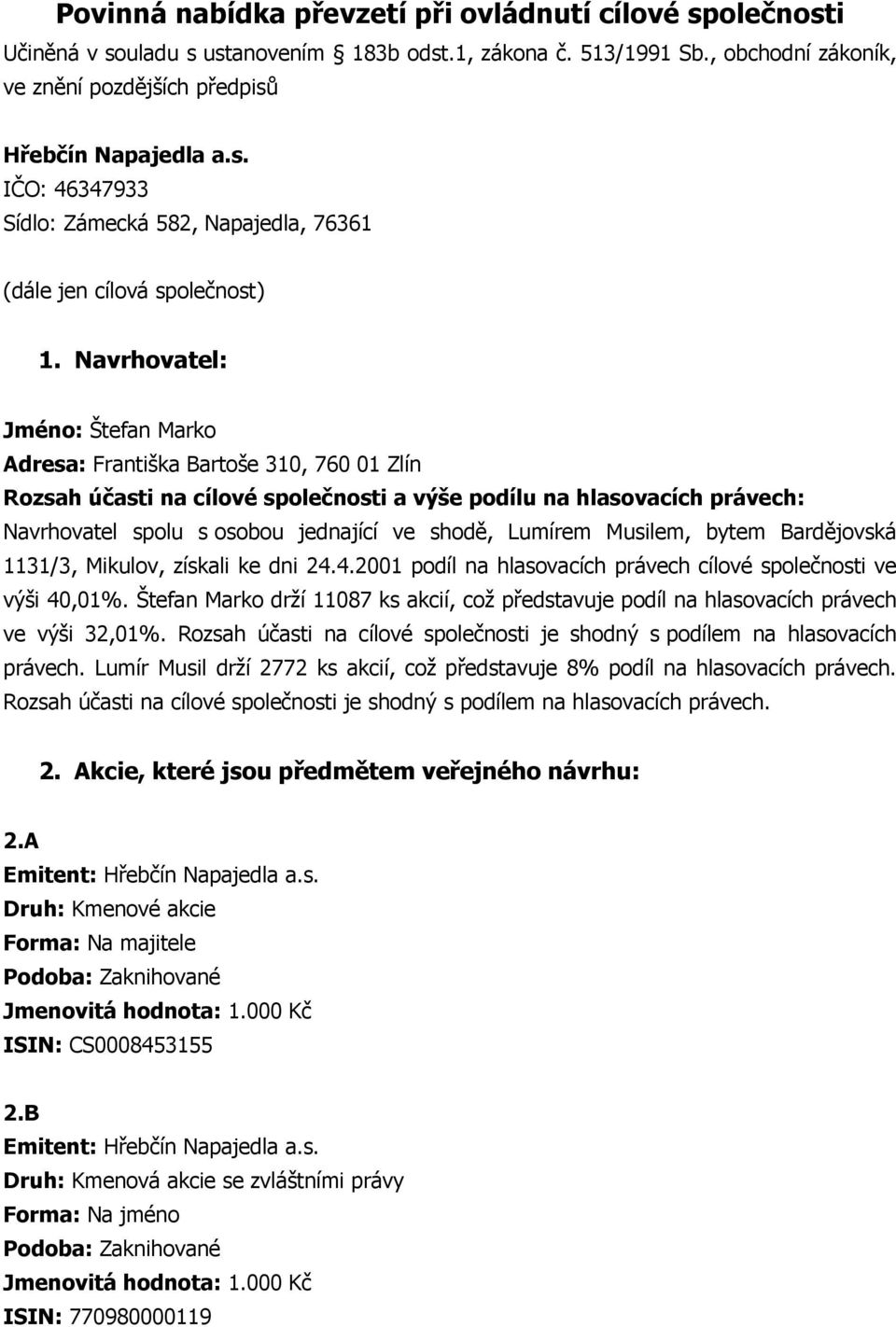 Povinná nabídka převzetí při ovládnutí cílové společnosti
Učiněná v souladu s ustanovením § 183b odst.1, zákona č. 513/1991 Sb., obchodní zákoník, ve znění pozdějších předpisů

Hřebčín Napajedla a.s.
IČO: 46347933
Sídlo: Zámecká 582, Napajedla, 76361

(dále jen cílová společnost)

1. Navrhovatel:

Jméno: Štefan Marko
Adresa: Františka Bartoše 310, 760 01 Zlín
Rozsah účasti na cílové společnosti a výše podílu na hlasovacích právech:
Navrhovatel spolu s osobou jednající ve shodě, Lumírem Musilem, bytem Bardějovská 1131/3, Mikulov, získali ke dni 24.4.2001 podíl na hlasovacích právech cílové společnosti ve výši 40,01%. Štefan Marko drží 11087 ks akcií, což představuje podíl na hlasovacích právech ve výši 32,01%. Rozsah účasti na cílové společnosti je shodný s podílem na hlasovacích právech. Lumír Musil drží 2772 ks akcií, což představuje 8% podíl na hlasovacích právech. Rozsah účasti na cílové společnosti je shodný s podílem na hlasovacích právech.

2. Akcie, které jsou předmětem veřejného návrhu:

2.A
Emitent: Hřebčín Napajedla a.s.
Druh: Kmenové akcie
Forma: Na majitele
Podoba: Zaknihované
Jmenovitá hodnota: 1.000 Kč
ISIN: CS0008453155

2.B
Emitent: Hřebčín Napajedla a.s.
Druh: Kmenová akcie se zvláštními právy
Forma: Na jméno
Podoba: Zaknihované
Jmenovitá hodnota: 1.000 Kč
ISIN: 770980000119